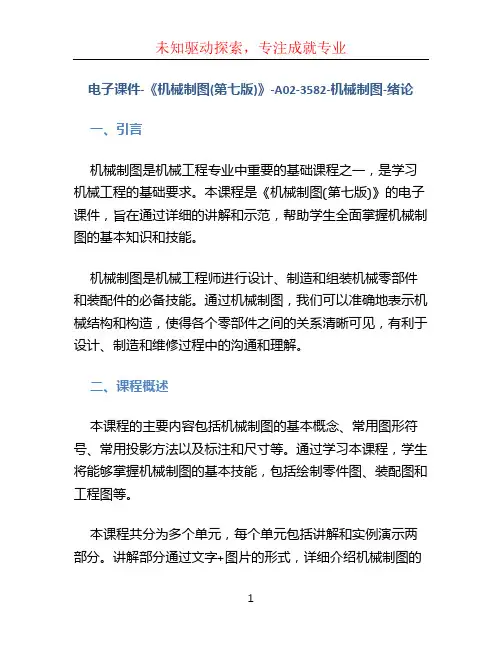 未知驱动探索，专注成就专业

电子课件-《机械制图(第七版)》-A02-3582-机械制图-绪论

一、引言

机械制图是机械工程专业中重要的基础课程之一，是学习机械工程的基础要求。本课程是《机械制图(第七版)》的电子课件，旨在通过详细的讲解和示范，帮助学生全面掌握机械制图的基本知识和技能。

机械制图是机械工程师进行设计、制造和组装机械零部件和装配件的必备技能。通过机械制图，我们可以准确地表示机械结构和构造，使得各个零部件之间的关系清晰可见，有利于设计、制造和维修过程中的沟通和理解。

二、课程概述

本课程的主要内容包括机械制图的基本概念、常用图形符号、常用投影方法以及标注和尺寸等。通过学习本课程，学生将能够掌握机械制图的基本技能，包括绘制零件图、装配图和工程图等。

本课程共分为多个单元，每个单元包括讲解和实例演示两部分。讲解部分通过文字+图片的形式，详细介绍机械制图的

1